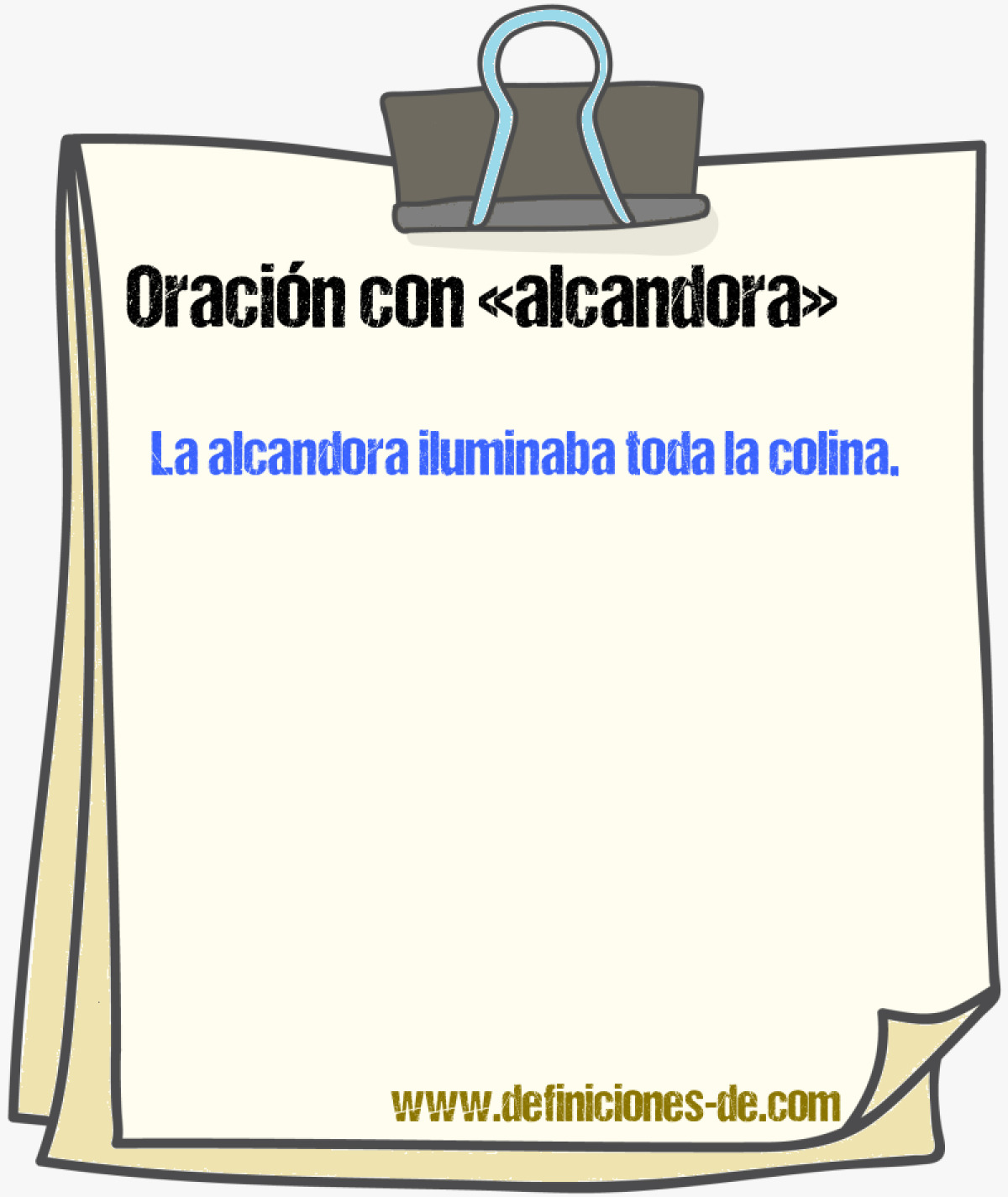 Oración con «alcandora»

La alcandora iluminaba toda la colina.

www.definiciones-de.com